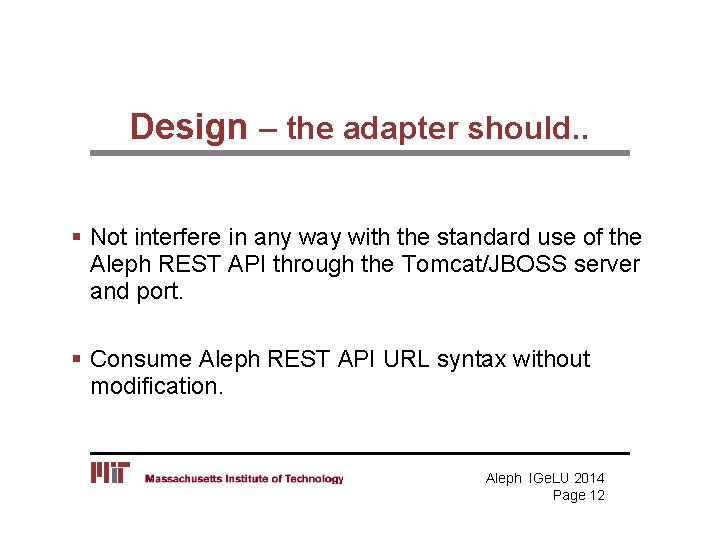 Design – the adapter should..

▪ Not interfere in any way with the standard use of the Aleph REST API through the Tomcat/JBOSS server and port.

▪ Consume Aleph REST API URL syntax without modification.

MIT Massachusetts Institute of Technology

Aleph IGeLU 2014
Page 12